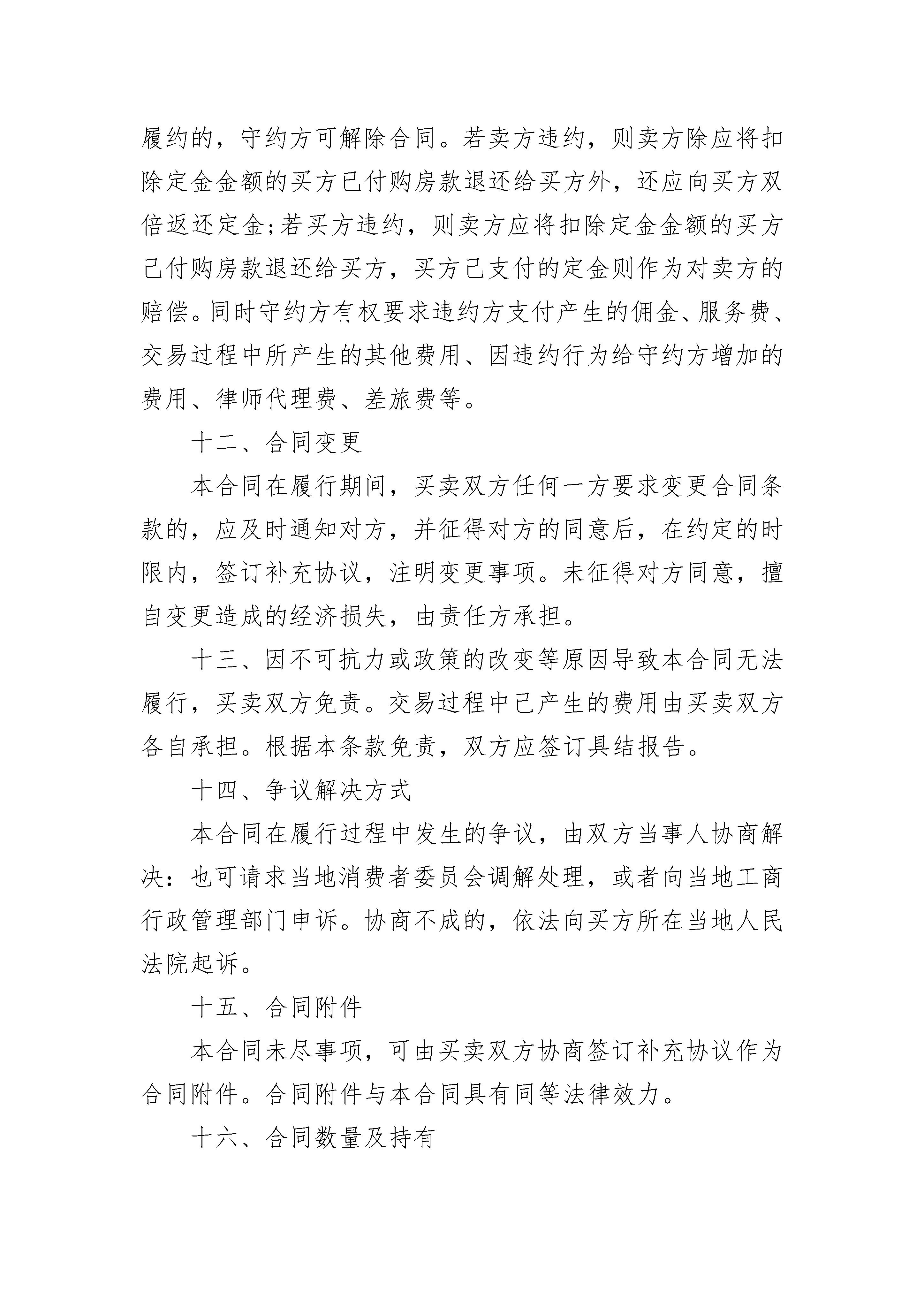 履约的，守约方可解除合同。若卖方违约，则卖方除应将扣除定金金额的买方已付购房款退还给买方外，还应向买方双倍返还定金;若买方违约，则卖方应将扣除定金金额的买方已付购房款退还给买方，买方已支付的定金则作为对卖方的赔偿。同时守约方有权要求违约方支付产生的佣金、服务费、交易过程中所产生的其他费用、因违约行为给守约方增加的费用、律师代理费、差旅费等。

十二、合同变更

本合同在履行期间，买卖双方任何一方要求变更合同条款的，应及时通知对方，并征得对方的同意后，在约定的时限内，签订补充协议，注明变更事项。未征得对方同意，擅自变更造成的经济损失，由责任方承担。

十三、因不可抗力或政策的改变等原因导致本合同无法履行，买卖双方免责。交易过程中已产生的费用由买卖双方各自承担。根据本条款免责，双方应签订具结报告。

十四、争议解决方式

本合同在履行过程中发生的争议，由双方当事人协商解决：也可请求当地消费者委员会调解处理，或者向当地工商行政管理部门申诉。协商不成的，依法向买方所在当地人民法院起诉。

十五、合同附件

本合同未尽事项，可由买卖双方协商签订补充协议作为合同附件。合同附件与本合同具有同等法律效力。

十六、合同数量及持有